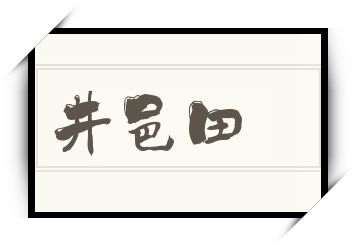 井邑田